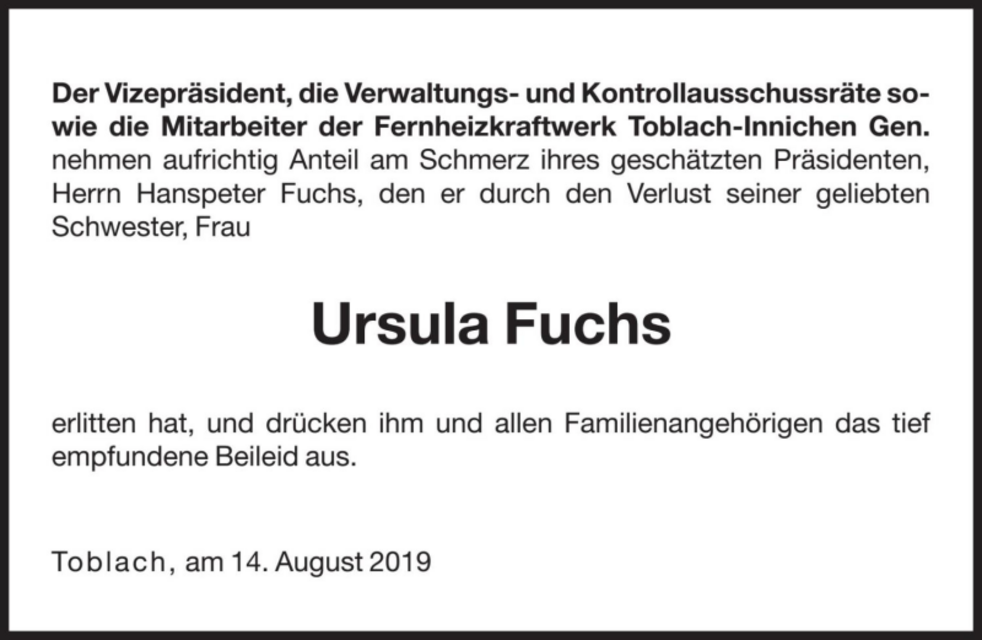 Der Vizepräsident, die Verwaltungs- und Kontrollausschussräte sowie die Mitarbeiter der Fernheizkraftwerk Toblach-Innichen Gen. nehmen aufrichtig Anteil am Schmerz ihres geschätzten Präsidenten, Herrn Hanspeter Fuchs, den er durch den Verlust seiner geliebten Schwester, Frau

Ursula Fuchs

erlitten hat, und drücken ihm und allen Familienangehörigen das tief empfundene Beileid aus.

Toblach, am 14. August 2019